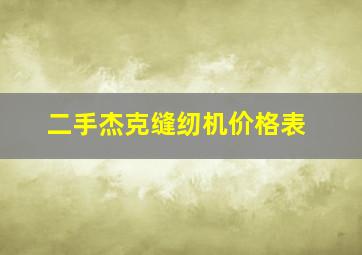 二手杰克缝纫机价格表